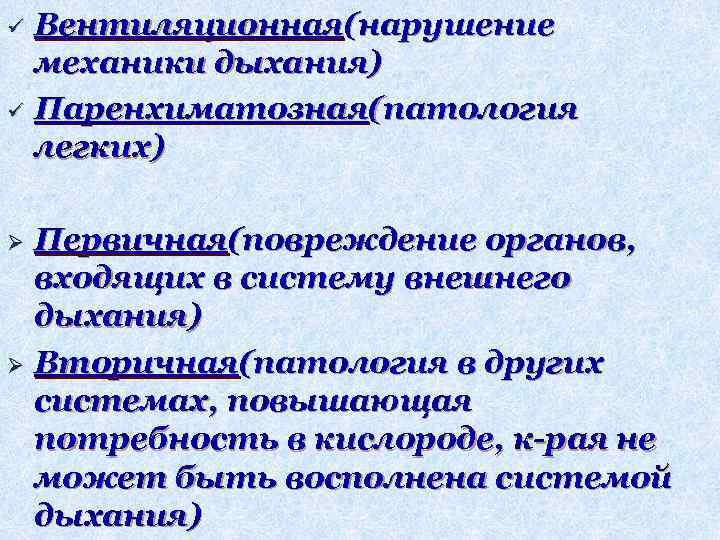 ✓ Вентиляционная(нарушение механики дыхания)

✓ Паренхиматозная(патология легких)

➢ Первичная(повреждение органов, входящих в систему внешнего дыхания)

➢ Вторичная(патология в других системах, повышающая потребность в кислороде, к-рая не может быть восполнена системой дыхания)